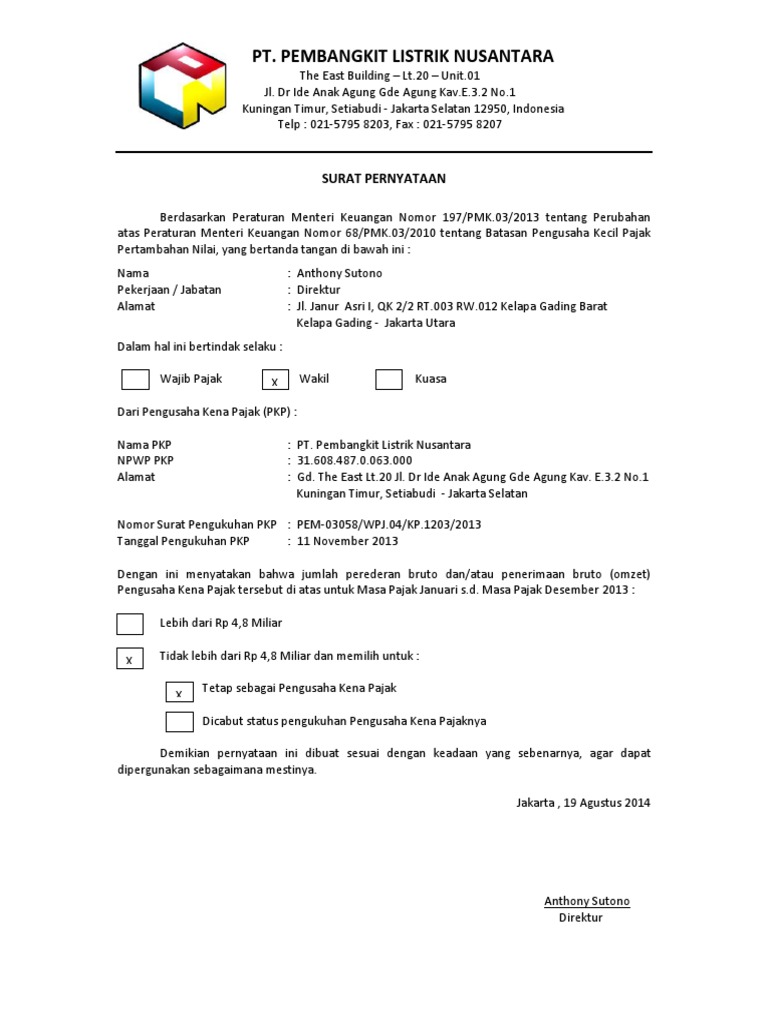 PT. PEMBANGKIT LISTRIK NUSANTARA
The East Building – Lt.20 – Unit.01
Jl. Dr Ide Anak Agung Gde Agung Kav.E.3.2 No.1
Kuningan Timur, Setiabudi - Jakarta Selatan 12950, Indonesia
Telp : 021-5795 8203, Fax : 021-5795 8207

SURAT PERNYATAAN

Berdasarkan Peraturan Menteri Keuangan Nomor 197/PMK.03/2013 tentang Perubahan atas Peraturan Menteri Keuangan Nomor 68/PMK.03/2010 tentang Batasan Pengusaha Kecil Pajak Pertambahan Nilai, yang bertanda tangan di bawah ini :

Nama : Anthony Sutono
Pekerjaan / Jabatan : Direktur
Alamat : Jl. Janur Asri I, QK 2/2 RT.003 RW.012 Kelapa Gading Barat Kelapa Gading - Jakarta Utara

Dalam hal ini bertindak selaku :

Wajib Pajak
x Wakil
Kuasa

Dari Pengusaha Kena Pajak (PKP) :

Nama PKP : PT. Pembangkit Listrik Nusantara
NPWP PKP : 31.608.487.0.063.000
Alamat : Gd. The East Lt.20 Jl. Dr Ide Anak Agung Gde Agung Kav. E.3.2 No.1 Kuningan Timur, Setiabudi - Jakarta Selatan

Nomor Surat Pengukuhan PKP : PEM-03058/WPJ.04/KP.1203/2013
Tanggal Pengukuhan PKP : 11 November 2013

Dengan ini menyatakan bahwa jumlah perederan bruto dan/atau penerimaan bruto (omzet) Pengusaha Kena Pajak tersebut di atas untuk Masa Pajak Januari s.d. Masa Pajak Desember 2013 :

Lebih dari Rp 4,8 Miliar

x Tidak lebih dari Rp 4,8 Miliar dan memilih untuk :

x Tetap sebagai Pengusaha Kena Pajak

Dicabut status pengukuhan Pengusaha Kena Pajaknya

Demikian pernyataan ini dibuat sesuai dengan keadaan yang sebenarnya, agar dapat dipergunakan sebagaimana mestinya.

Jakarta , 19 Agustus 2014

Anthony Sutono
Direktur